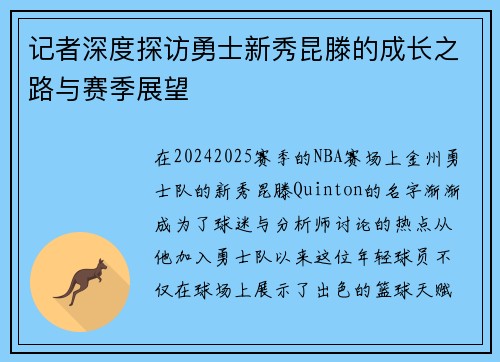 记者深度探访勇士新秀昆滕的成长之路与赛季展望

在20242025赛季的NBA赛场上金州勇士队的新秀昆滕Quinton的名字渐渐成为了球迷与分析师讨论的热点从他加入勇士队以来这位年轻球员不仅在球场上展示了出色的篮球天赋